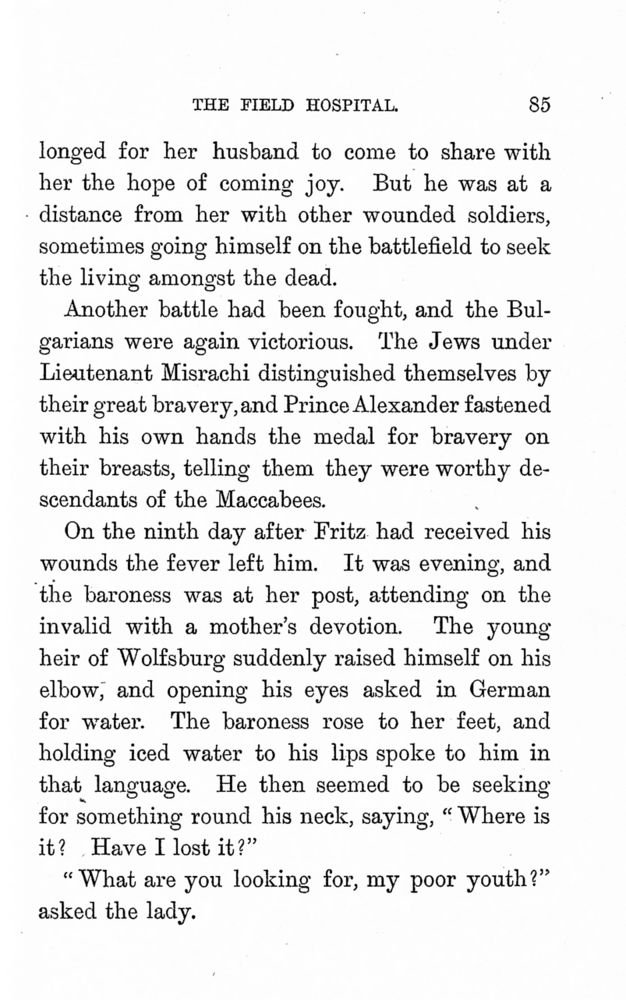 THE FIELD HOSPITAL. 85

longed for her husband to come to share with her the hope of coming joy. But he was at a distance from her with other wounded soldiers, sometimes going himself on the battlefield to seek the living amongst the dead.

Another battle had been fought, and the Bulgarians were again victorious. The Jews under Lieutenant Misrachi distinguished themselves by their great bravery, and Prince Alexander fastened with his own hands the medal for bravery on their breasts, telling them they were worthy descendants of the Maccabees.

On the ninth day after Fritz had received his wounds the fever left him. It was evening, and the baroness was at her post, attending on the invalid with a mother's devotion. The young heir of Wolfsburg suddenly raised himself on his elbow, and opening his eyes asked in German for water. The baroness rose to her feet, and holding iced water to his lips spoke to him in that language. He then seemed to be seeking for something round his neck, saying, "Where is it? Have I lost it?"

"What are you looking for, my poor youth?" asked the lady.